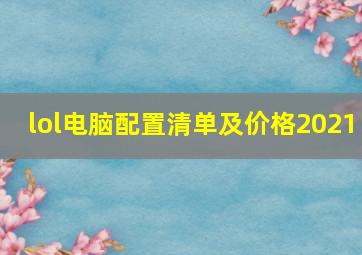 lol电脑配置清单及价格2021